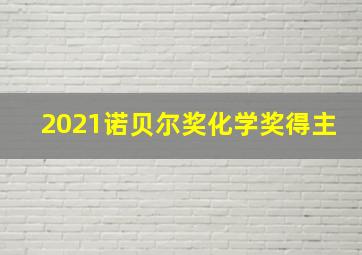 2021诺贝尔奖化学奖得主